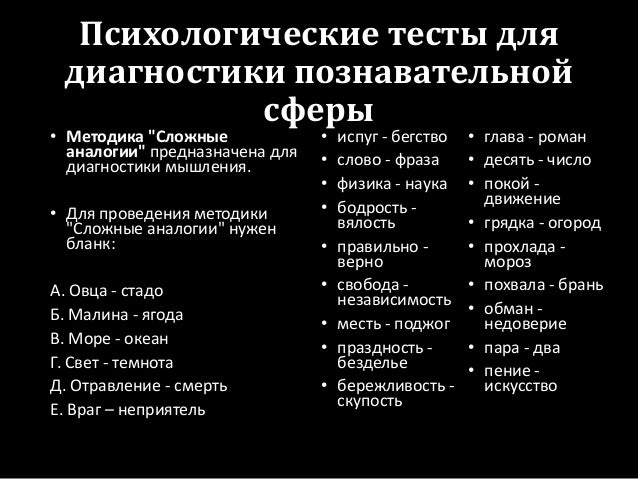 Психологические тесты для диагностики познавательной сферы

• Методика "Сложные аналогии" предназначена для диагностики мышления.

• Для проведения методики "Сложные аналогии" нужен бланк:

А. Овца - стадо
Б. Малина - ягода
В. Море - океан
Г. Свет - темнота
Д. Отравление - смерть
Е. Враг – неприятель

• испуг - бегство
• слово - фраза
• физика - наука
• бодрость - вялость
• правильно - верно
• свобода - независимость
• месть - поджог
• праздность - безделье
• бережливость - скупость

• глава - роман
• десять - число
• покой - движение
• грядка - огород
• прохлада - мороз
• похвала - брань
• обман - недоверие
• пара - два
• пение - искусство